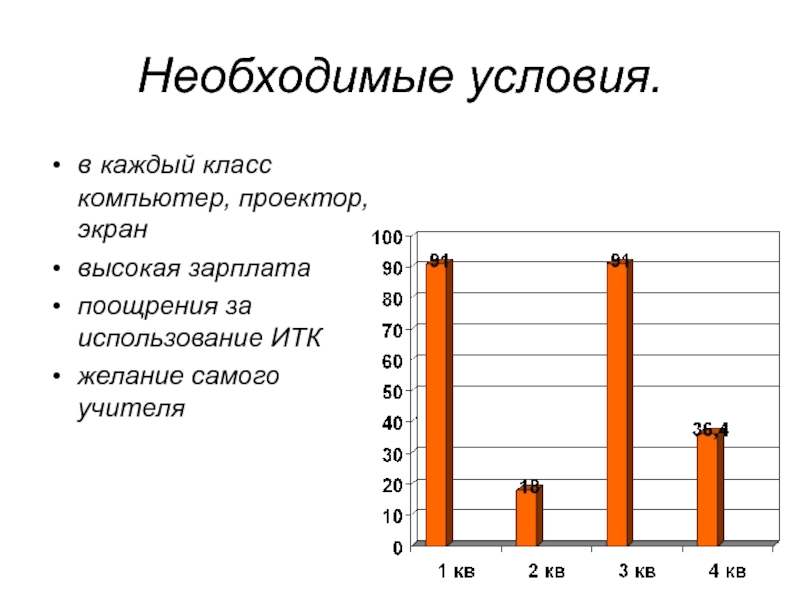 Необходимые условия.

• в каждый класс компьютер, проектор, экран
• высокая зарплата
• поощрения за использование ИТК
• желание самого учителя

100
90
80
70
60
50
40
30
20
10
0

91
18
91
36,4

1 кв
2 кв
3 кв
4 кв